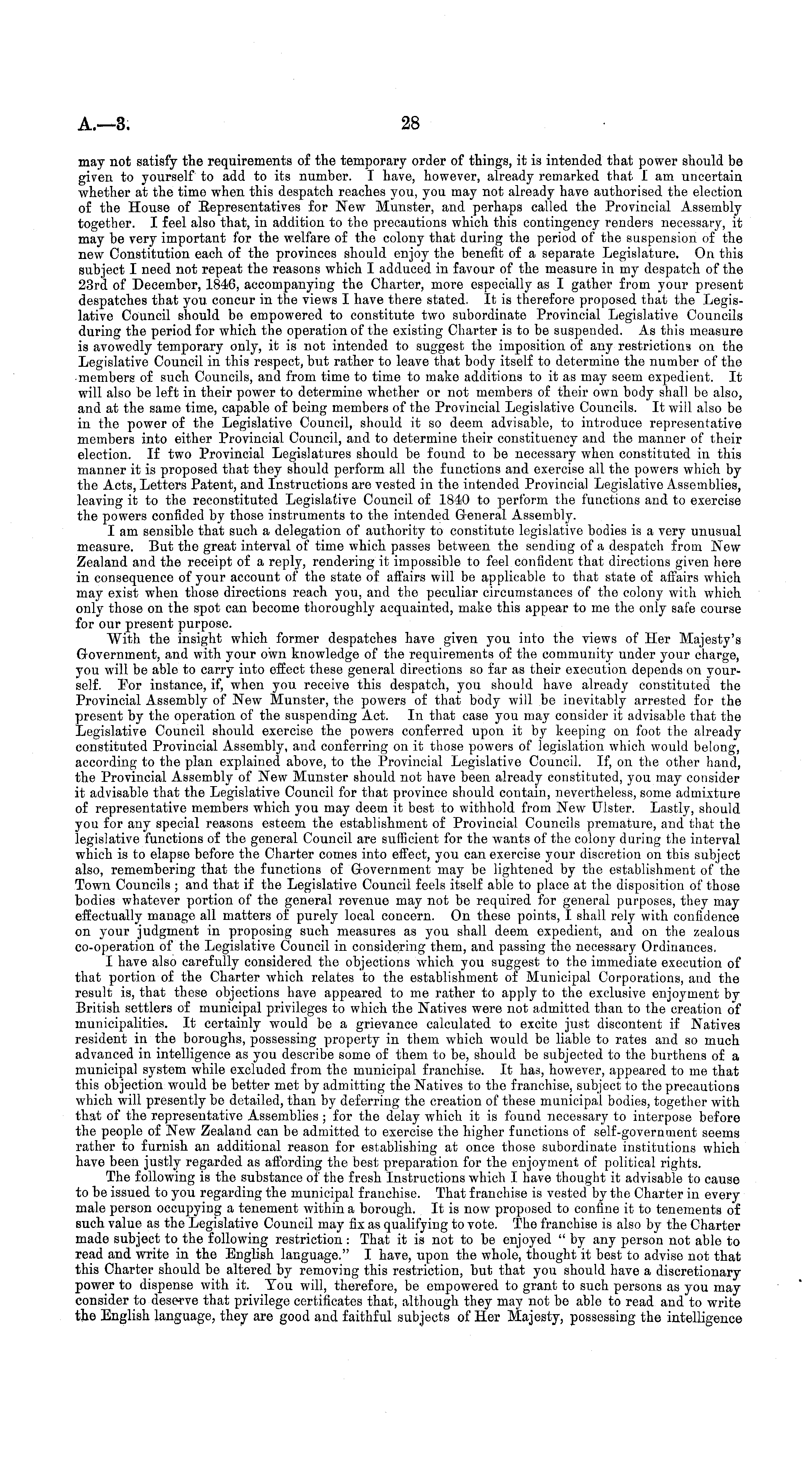 A.—3. 28

may not satisfy the requirements of the temporary order of things, it is intended that power should be given to yourself to add to its number. I have, however, already remarked that I am uncertain whether at the time when this despatch reaches you, you may not already have authorised the election of the House of Representatives for New Munster, and perhaps called the Provincial Assembly together. I feel also that, in addition to the precautions which this contingency renders necessary, it may be very important for the welfare of the colony that during the period of the suspension of the new Constitution each of the provinces should enjoy the benefit of a separate Legislature. On this subject I need not repeat the reasons which I adduced in favour of the measure in my despatch of the 23rd of December, 1846, accompanying the Charter, more especially as I gather from your present despatches that you concur in the views I have there stated. It is therefore proposed that the Legislative Council should be empowered to constitute two subordinate Provincial Legislative Councils during the period for which the operation of the existing Charter is to be suspended. As this measure is avowedly temporary only, it is not intended to suggest the imposition of any restrictions on the Legislative Council in this respect, but rather to leave that body itself to determine the number of the members of such Councils, and from time to time to make additions to it as may seem expedient. It will also be left in their power to determine whether or not members of their own body shall be also, and at the same time, capable of being members of the Provincial Legislative Councils. It will also be in the power of the Legislative Council, should it so deem advisable, to introduce representative members into either Provincial Council, and to determine their constituency and the manner of their election. If two Provincial Legislatures should be found to be necessary when constituted in this manner it is proposed that they should perform all the functions and exercise all the powers which by the Acts, Letters Patent, and Instructions are vested in the intended Provincial Legislative Assemblies, leaving it to the reconstituted Legislative Council of 1840 to perform the functions and to exercise the powers confided by those instruments to the intended General Assembly.

I am sensible that such a delegation of authority to constitute legislative bodies is a very unusual measure. But the great interval of time which passes between the sending of a despatch from New Zealand and the receipt of a reply, rendering it impossible to feel confident that directions given here in consequence of your account of the state of affairs will be applicable to that state of affairs which may exist when those directions reach you, and the peculiar circumstances of the colony with which only those on the spot can become thoroughly acquainted, make this appear to me the only safe course for our present purpose.

With the insight which former despatches have given you into the views of Her Majesty's Government, and with your own knowledge of the requirements of the community under your charge, you will be able to carry into effect these general directions so far as their execution depends on yourself. For instance, if, when you receive this despatch, you should have already constituted the Provincial Assembly of New Munster, the powers of that body will be inevitably arrested for the present by the operation of the suspending Act. In that case you may consider it advisable that the Legislative Council should exercise the powers conferred upon it by keeping on foot the already constituted Provincial Assembly, and conferring on it those powers of legislation which would belong, according to the plan explained above, to the Provincial Legislative Council. If, on the other hand, the Provincial Assembly of New Munster should not have been already constituted, you may consider it advisable that the Legislative Council for that province should contain, nevertheless, some admixture of representative members which you may deem it best to withhold from New Ulster. Lastly, should you for any special reasons esteem the establishment of Provincial Councils premature, and that the legislative functions of the general Council are sufficient for the wants of the colony during the interval which is to elapse before the Charter comes into effect, you can exercise your discretion on this subject also, remembering that the functions of Government may be lightened by the establishment of the Town Councils; and that if the Legislative Council feels itself able to place at the disposition of those bodies whatever portion of the general revenue may not be required for general purposes, they may effectually manage all matters of purely local concern. On these points, I shall rely with confidence on your judgment in proposing such measures as you shall deem expedient, and on the zealous co-operation of the Legislative Council in considering them, and passing the necessary Ordinances.

I have also carefully considered the objections which you suggest to the immediate execution of that portion of the Charter which relates to the establishment of Municipal Corporations, and the result is, that these objections have appeared to me rather to apply to the exclusive enjoyment by British settlers of municipal privileges to which the Natives were not admitted than to the creation of municipalities. It certainly would be a grievance calculated to excite just discontent if Natives resident in the boroughs, possessing property in them which would be liable to rates and so much advanced in intelligence as you describe some of them to be, should be subjected to the burthens of a municipal system while excluded from the municipal franchise. It has, however, appeared to me that this objection would be better met by admitting the Natives to the franchise, subject to the precautions which will presently be detailed, than by deferring the creation of these municipal bodies, together with that of the representative Assemblies; for the delay which it is found necessary to interpose before the people of New Zealand can be admitted to exercise the higher functions of self-government seems rather to furnish an additional reason for establishing at once those subordinate institutions which have been justly regarded as affording the best preparation for the enjoyment of political rights.

The following is the substance of the fresh Instructions which I have thought it advisable to cause to be issued to you regarding the municipal franchise. That franchise is vested by the Charter in every male person occupying a tenement within a borough. It is now proposed to confine it to tenements of such value as the Legislative Council may fix as qualifying to vote. The franchise is also by the Charter made subject to the following restriction: That it is not to be enjoyed "by any person not able to read and write in the English language." I have, upon the whole, thought it best to advise not that this Charter should be altered by removing this restriction, but that you should have a discretionary power to dispense with it. You will, therefore, be empowered to grant to such persons as you may consider to deserve that privilege certificates that, although they may not be able to read and to write the English language, they are good and faithful subjects of Her Majesty, possessing the intelligence